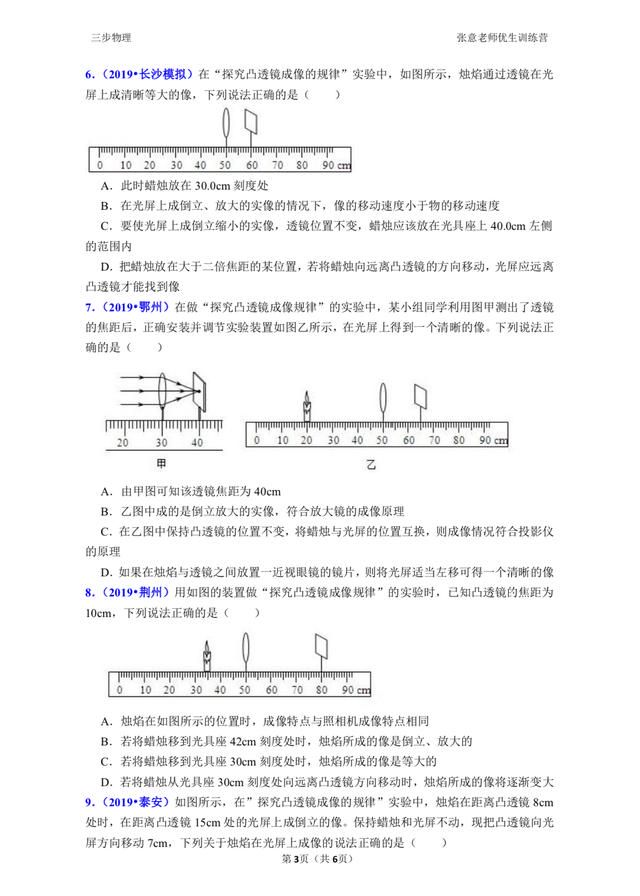 三步物理　　　　　　　　　　　　　　　　　　　　　　　　张意老师优生训练营

6.（2019•长沙模拟）在“探究凸透镜成像的规律”实验中，如图所示，烛焰通过透镜在光屏上成清晰等大的像，下列说法正确的是（　　）

0 10 20 30 40 50 60 70 80 90 cm

A．此时蜡烛放在 30.0cm 刻度处

B．在光屏上成倒立、放大的实像的情况下，像的移动速度小于物的移动速度

C．要使光屏上成倒立缩小的实像，透镜位置不变，蜡烛应该放在光具座上 40.0cm 左侧的范围内

D．把蜡烛放在大于二倍焦距的某位置，若将蜡烛向远离凸透镜的方向移动，光屏应远离凸透镜才能找到像

7.（2019•鄂州）在做“探究凸透镜成像规律”的实验中，某小组同学利用图甲测出了透镜的焦距后，正确安装并调节实验装置如图乙所示，在光屏上得到一个清晰的像。下列说法正确的是（　　）

20 30 40

甲

0 10 20 30 40 50 60 70 80 90 cm

乙

A．由甲图可知该透镜焦距为 40cm

B．乙图中成的是倒立放大的实像，符合放大镜的成像原理

C．在乙图中保持凸透镜的位置不变，将蜡烛与光屏的位置互换，则成像情况符合投影仪的原理

D．如果在烛焰与透镜之间放置一近视眼镜的镜片，则将光屏适当左移可得一个清晰的像

8.（2019•荆州）用如图的装置做“探究凸透镜成像规律”的实验时，已知凸透镜的焦距为 10cm，下列说法正确的是（　　）

0 10 20 30 40 50 60 70 80 90 cm

A．烛焰在如图所示的位置时，成像特点与照相机成像特点相同

B．若将蜡烛移到光具座 42cm 刻度处时，烛焰所成的像是倒立、放大的

C．若将蜡烛移到光具座 30cm 刻度处时，烛焰所成的像是等大的

D．若将蜡烛从光具座 30cm 刻度处向远离凸透镜方向移动时，烛焰所成的像将逐渐变大

9.（2019•泰安）如图所示，在”探究凸透镜成像的规律”实验中，烛焰在距离凸透镜 8cm 处时，在距离凸透镜 15cm 处的光屏上成倒立的像。保持蜡烛和光屏不动，现把凸透镜向光屏方向移动 7cm，下列关于烛焰在光屏上成像的说法正确的是（　　）

第3页（共6页）